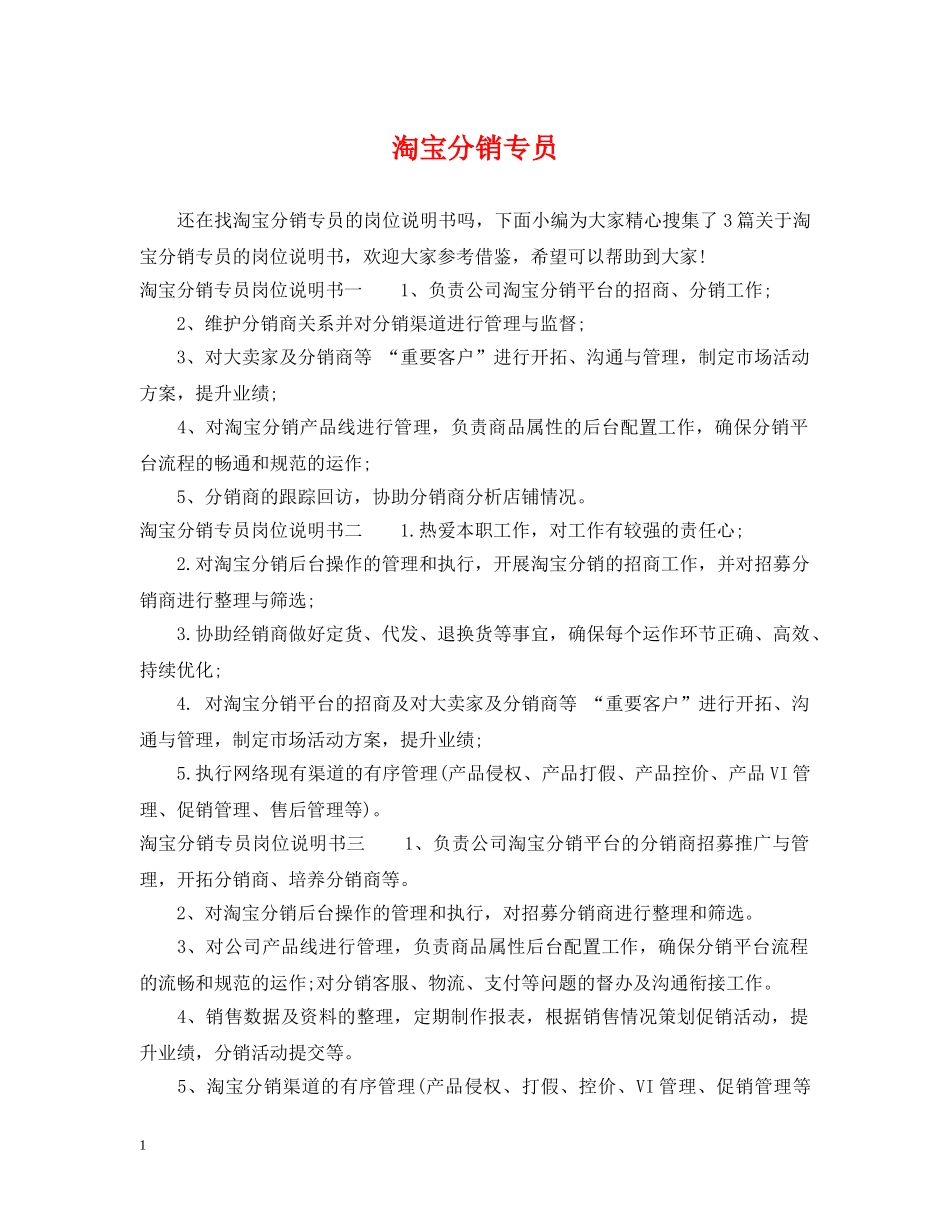 淘宝分销专员

还在找淘宝分销专员的岗位说明书吗，下面小编为大家精心搜集了3篇关于淘宝分销专员的岗位说明书，欢迎大家参考借鉴，希望可以帮助到大家!

淘宝分销专员岗位说明书一　　1、负责公司淘宝分销平台的招商、分销工作;

2、维护分销商关系并对分销渠道进行管理与监督;

3、对大卖家及分销商等 “重要客户”进行开拓、沟通与管理，制定市场活动方案，提升业绩;

4、对淘宝分销产品线进行管理，负责商品属性的后台配置工作，确保分销平台流程的畅通和规范的运作;

5、分销商的跟踪回访，协助分销商分析店铺情况。

淘宝分销专员岗位说明书二　　1.热爱本职工作，对工作有较强的责任心;

2.对淘宝分销后台操作的管理和执行，开展淘宝分销的招商工作，并对招募分销商进行整理与筛选;

3.协助经销商做好定货、代发、退换货等事宜，确保每个运作环节正确、高效、持续优化;

4. 对淘宝分销平台的招商及对大卖家及分销商等 “重要客户”进行开拓、沟通与管理，制定市场活动方案，提升业绩;

5.执行网络现有渠道的有序管理(产品侵权、产品打假、产品控价、产品VI管理、促销管理、售后管理等)。

淘宝分销专员岗位说明书三　　1、负责公司淘宝分销平台的分销商招募推广与管理，开拓分销商、培养分销商等。

2、对淘宝分销后台操作的管理和执行，对招募分销商进行整理和筛选。

3、对公司产品线进行管理，负责商品属性后台配置工作，确保分销平台流程的流畅和规范的运作;对分销客服、物流、支付等问题的督办及沟通衔接工作。

4、销售数据及资料的整理，定期制作报表，根据销售情况策划促销活动，提升业绩，分销活动提交等。

5、淘宝分销渠道的有序管理(产品侵权、打假、控价、VI管理、促销管理等

1